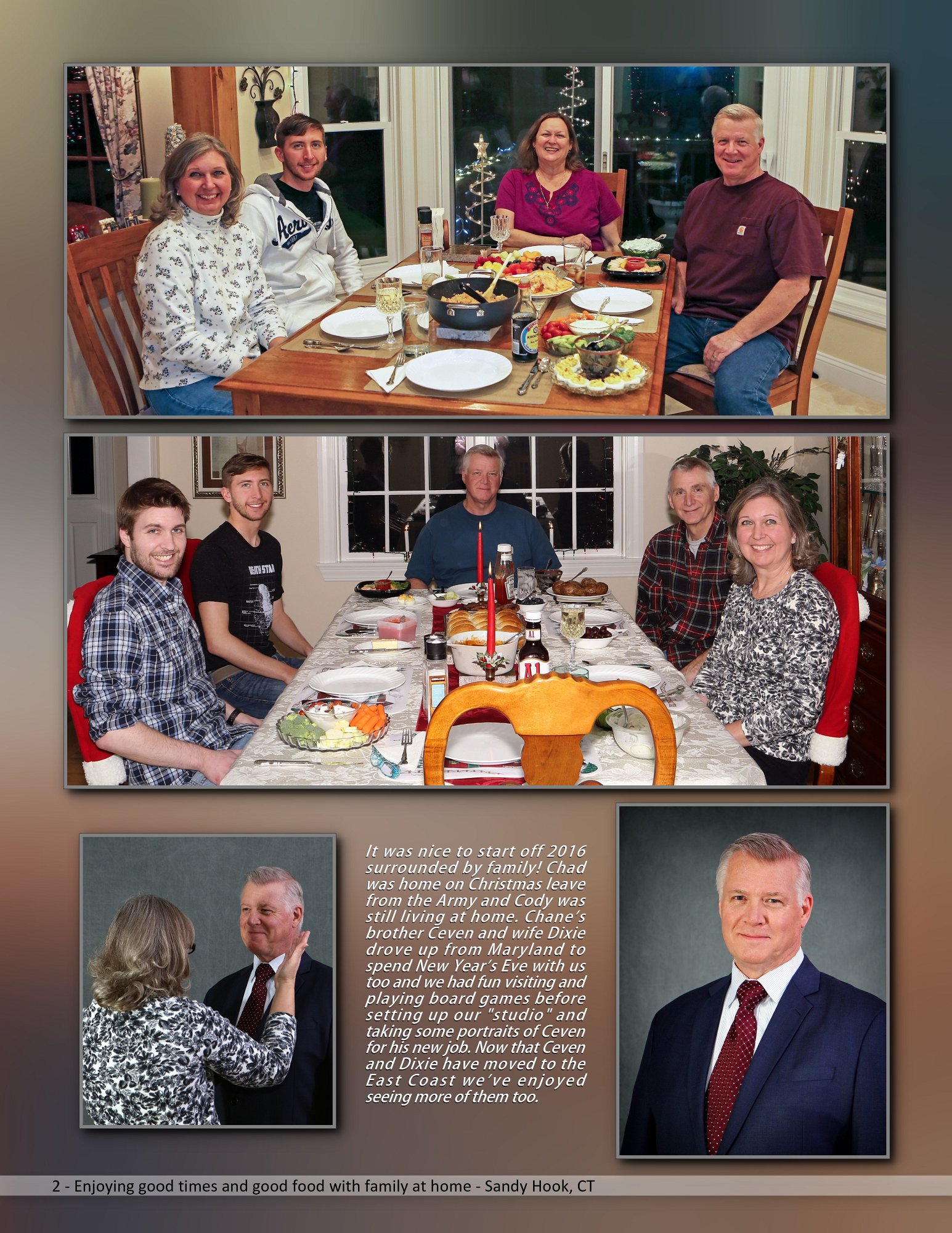 It was nice to start off 2016 surrounded by family! Chad was home on Christmas leave from the Army and Cody was still living at home. Chane's brother Ceven and wife Dixie drove up from Maryland to spend New Year's Eve with us too and we had fun visiting and playing board games before setting up our "studio" and taking some portraits of Ceven for his new job. Now that Ceven and Dixie have moved to the East Coast we've enjoyed seeing more of them too.

2 - Enjoying good times and good food with family at home - Sandy Hook, CT